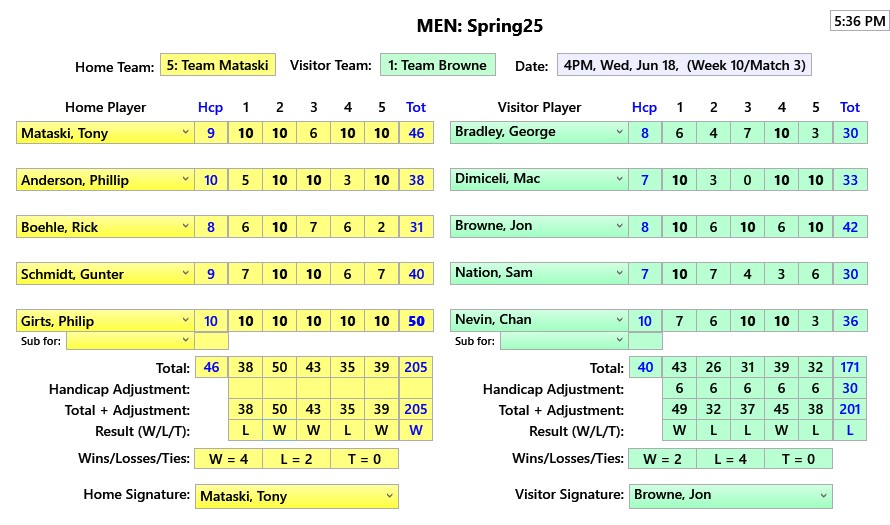 MEN: Spring25

5:36 PM

Home Team: 5: Team Mataski Visitor Team: 1: Team Browne Date: 4PM, Wed, Jun 18, (Week 10/Match 3)

| Home Player | Hcp | 1 | 2 | 3 | 4 | 5 | Tot |
|---|---|---|---|---|---|---|---|
| Mataski, Tony | 9 | 10 | 10 | 6 | 10 | 10 | 46 |
| Anderson, Phillip | 10 | 5 | 10 | 10 | 3 | 10 | 38 |
| Boehle, Rick | 8 | 6 | 10 | 7 | 6 | 2 | 31 |
| Schmidt, Gunter | 9 | 7 | 10 | 10 | 6 | 7 | 40 |
| Girts, Philip | 10 | 10 | 10 | 10 | 10 | 10 | 50 |
| Sub for: | | | | | | | |
| Total: | 46 | 38 | 50 | 43 | 35 | 39 | 205 |
| Handicap Adjustment: | | | | | | | |
| Total + Adjustment: | | 38 | 50 | 43 | 35 | 39 | 205 |
| Result (W/L/T): | | L | W | W | L | W | W |

Wins/Losses/Ties: W = 4 L = 2 T = 0

Home Signature: Mataski, Tony

| Visitor Player | Hcp | 1 | 2 | 3 | 4 | 5 | Tot |
|---|---|---|---|---|---|---|---|
| Bradley, George | 8 | 6 | 4 | 7 | 10 | 3 | 30 |
| Dimiceli, Mac | 7 | 10 | 3 | 0 | 10 | 10 | 33 |
| Browne, Jon | 8 | 10 | 6 | 10 | 6 | 10 | 42 |
| Nation, Sam | 7 | 10 | 7 | 4 | 3 | 6 | 30 |
| Nevin, Chan | 10 | 7 | 6 | 10 | 10 | 3 | 36 |
| Sub for: | | | | | | | |
| Total: | 40 | 43 | 26 | 31 | 39 | 32 | 171 |
| Handicap Adjustment: | | 6 | 6 | 6 | 6 | 6 | 30 |
| Total + Adjustment: | | 49 | 32 | 37 | 45 | 38 | 201 |
| Result (W/L/T): | | W | L | L | W | L | L |

Wins/Losses/Ties: W = 2 L = 4 T = 0

Visitor Signature: Browne, Jon